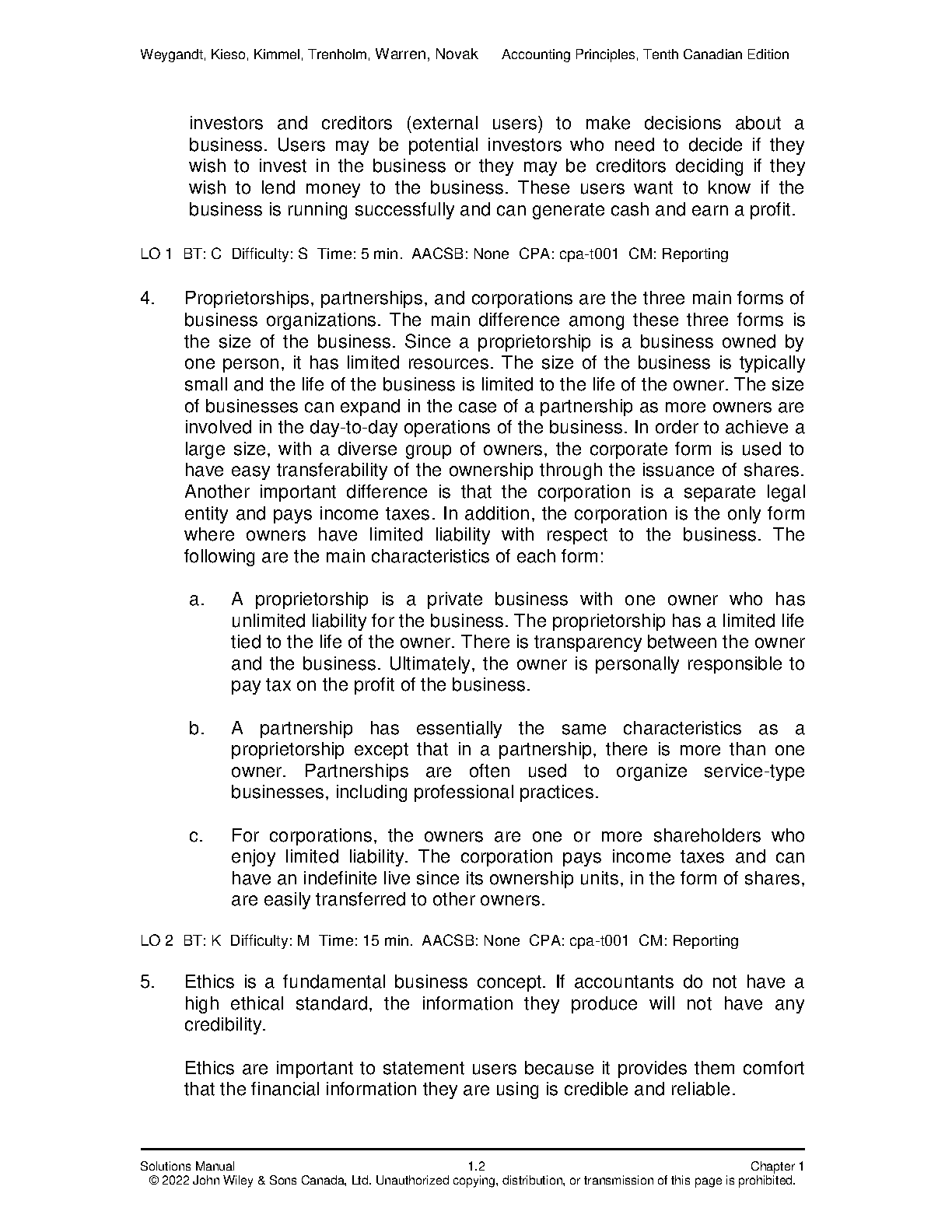 Weygandt, Kieso, Kimmel, Trenholm, Warren, Novak     Accounting Principles, Tenth Canadian Edition

investors and creditors (external users) to make decisions about a business. Users may be potential investors who need to decide if they wish to invest in the business or they may be creditors deciding if they wish to lend money to the business. These users want to know if the business is running successfully and can generate cash and earn a profit.

LO 1  BT: C  Difficulty: S  Time: 5 min.  AACSB: None  CPA: cpa-t001  CM: Reporting

4. Proprietorships, partnerships, and corporations are the three main forms of business organizations. The main difference among these three forms is the size of the business. Since a proprietorship is a business owned by one person, it has limited resources. The size of the business is typically small and the life of the business is limited to the life of the owner. The size of businesses can expand in the case of a partnership as more owners are involved in the day-to-day operations of the business. In order to achieve a large size, with a diverse group of owners, the corporate form is used to have easy transferability of the ownership through the issuance of shares. Another important difference is that the corporation is a separate legal entity and pays income taxes. In addition, the corporation is the only form where owners have limited liability with respect to the business. The following are the main characteristics of each form:

a. A proprietorship is a private business with one owner who has unlimited liability for the business. The proprietorship has a limited life tied to the life of the owner. There is transparency between the owner and the business. Ultimately, the owner is personally responsible to pay tax on the profit of the business.

b. A partnership has essentially the same characteristics as a proprietorship except that in a partnership, there is more than one owner. Partnerships are often used to organize service-type businesses, including professional practices.

c. For corporations, the owners are one or more shareholders who enjoy limited liability. The corporation pays income taxes and can have an indefinite live since its ownership units, in the form of shares, are easily transferred to other owners.

LO 2  BT: K  Difficulty: M  Time: 15 min.  AACSB: None  CPA: cpa-t001  CM: Reporting

5. Ethics is a fundamental business concept. If accountants do not have a high ethical standard, the information they produce will not have any credibility.

Ethics are important to statement users because it provides them comfort that the financial information they are using is credible and reliable.

Solutions Manual     1.2     Chapter 1
© 2022 John Wiley & Sons Canada, Ltd. Unauthorized copying, distribution, or transmission of this page is prohibited.